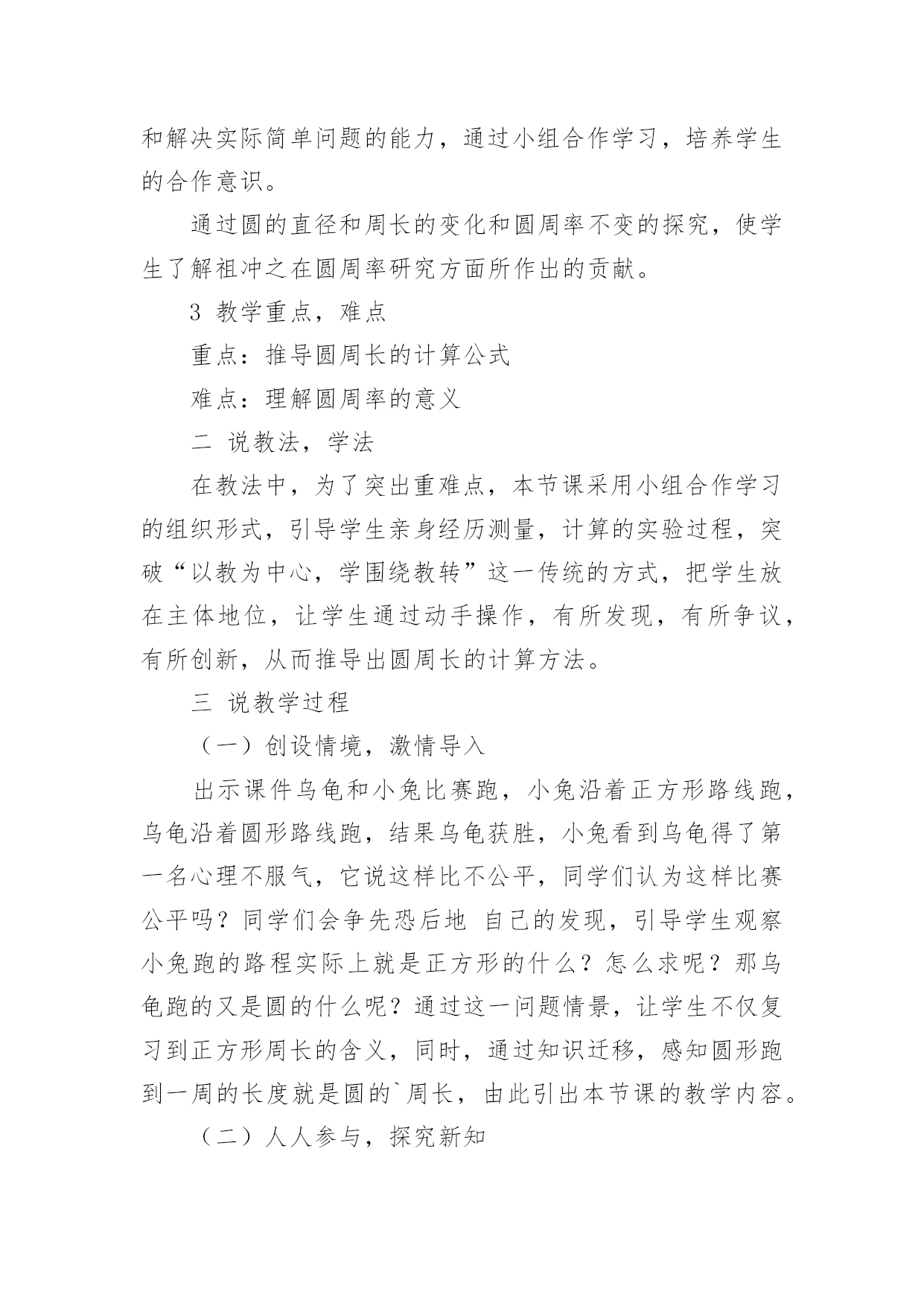 和解决实际简单问题的能力，通过小组合作学习，培养学生的合作意识。

通过圆的直径和周长的变化和圆周率不变的探究，使学生了解祖冲之在圆周率研究方面所作出的贡献。

3 教学重点，难点

重点：推导圆周长的计算公式

难点：理解圆周率的意义

二 说教法，学法

在教法中，为了突出重难点，本节课采用小组合作学习的组织形式，引导学生亲身经历测量，计算的实验过程，突破“以教为中心，学围绕教转”这一传统的方式，把学生放在主体地位，让学生通过动手操作，有所发现，有所争议，有所创新，从而推导出圆周长的计算方法。

三 说教学过程

（一）创设情境，激情导入

出示课件乌龟和小兔比赛跑，小兔沿着正方形路线跑，乌龟沿着圆形路线跑，结果乌龟获胜，小兔看到乌龟得了第一名心理不服气，它说这样比不公平，同学们认为这样比赛公平吗？同学们会争先恐后地 自己的发现，引导学生观察小兔跑的路程实际上就是正方形的什么？怎么求呢？那乌龟跑的又是圆的什么呢？通过这一问题情景，让学生不仅复习到正方形周长的含义，同时，通过知识迁移，感知圆形跑到一周的长度就是圆的`周长，由此引出本节课的教学内容。

（二）人人参与，探究新知